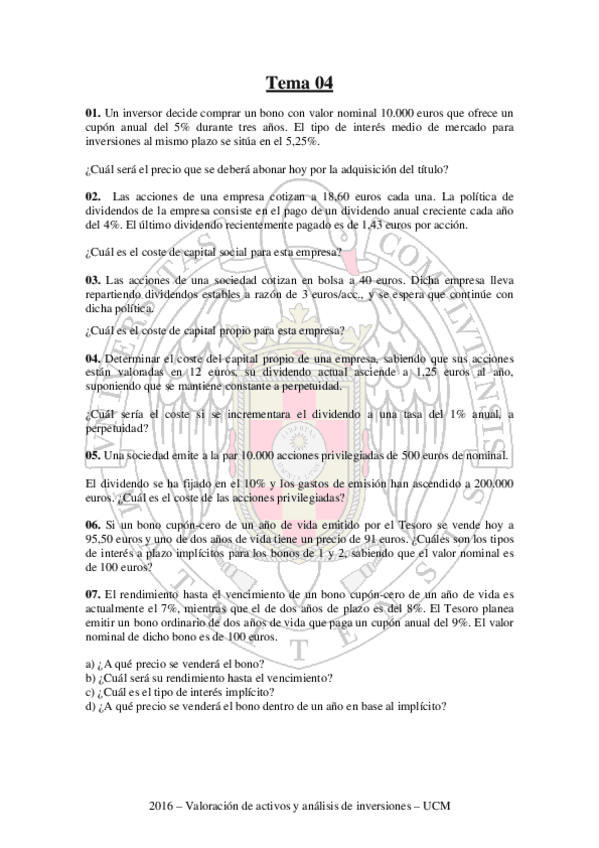 Tema 04

01. Un inversor decide comprar un bono con valor nominal 10.000 euros que ofrece un cupón anual del 5% durante tres años. El tipo de interés medio de mercado para inversiones al mismo plazo se sitúa en el 5,25%.

¿Cuál será el precio que se deberá abonar hoy por la adquisición del título?

02. Las acciones de una empresa cotizan a 18,60 euros cada una. La política de dividendos de la empresa consiste en el pago de un dividendo anual creciente cada año del 4%. El último dividendo recientemente pagado es de 1,43 euros por acción.

¿Cuál es el coste de capital social para esta empresa?

03. Las acciones de una sociedad cotizan en bolsa a 40 euros. Dicha empresa lleva repartiendo dividendos estables a razón de 3 euros/acc., y se espera que continúe con dicha política.

¿Cuál es el coste de capital propio para esta empresa?

04. Determinar el coste del capital propio de una empresa, sabiendo que sus acciones están valoradas en 12 euros, su dividendo actual asciende a 1,25 euros al año, suponiendo que se mantiene constante a perpetuidad.

¿Cuál sería el coste si se incrementara el dividendo a una tasa del 1% anual, a perpetuidad?

05. Una sociedad emite a la par 10.000 acciones privilegiadas de 500 euros de nominal.

El dividendo se ha fijado en el 10% y los gastos de emisión han ascendido a 200.000 euros. ¿Cuál es el coste de las acciones privilegiadas?

06. Si un bono cupón-cero de un año de vida emitido por el Tesoro se vende hoy a 95,50 euros y uno de dos años de vida tiene un precio de 91 euros. ¿Cuáles son los tipos de interés a plazo implícitos para los bonos de 1 y 2, sabiendo que el valor nominal es de 100 euros?

07. El rendimiento hasta el vencimiento de un bono cupón-cero de un año de vida es actualmente el 7%, mientras que el de dos años de plazo es del 8%. El Tesoro planea emitir un bono ordinario de dos años de vida que paga un cupón anual del 9%. El valor nominal de dicho bono es de 100 euros.

a) ¿A qué precio se venderá el bono?
b) ¿Cuál será su rendimiento hasta el vencimiento?
c) ¿Cuál es el tipo de interés implícito?
d) ¿A qué precio se venderá el bono dentro de un año en base al implícito?

2016 – Valoración de activos y análisis de inversiones – UCM